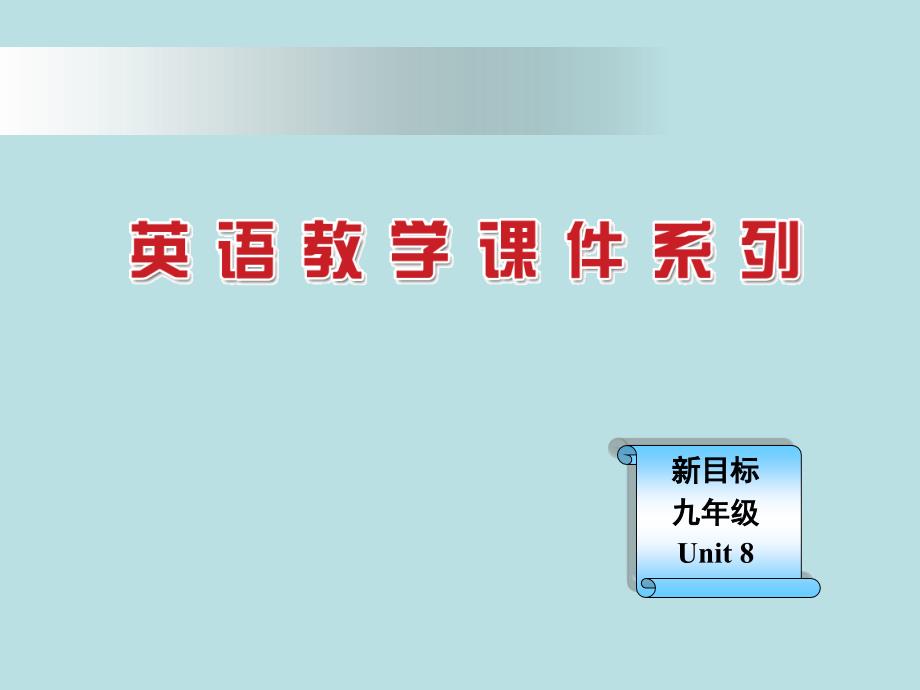 英语教学课件系列

新目标
九年级
Unit 8